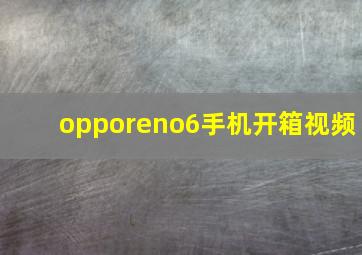 opporeno6手机开箱视频